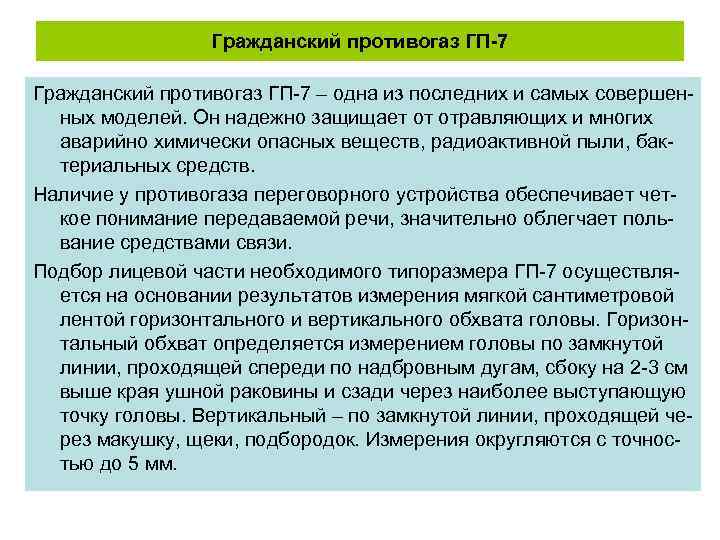 Гражданский противогаз ГП-7

Гражданский противогаз ГП-7 – одна из последних и самых совершенных моделей. Он надежно защищает от отравляющих и многих аварийно химически опасных веществ, радиоактивной пыли, бактериальных средств.

Наличие у противогаза переговорного устройства обеспечивает четкое понимание передаваемой речи, значительно облегчает пользование средствами связи.

Подбор лицевой части необходимого типоразмера ГП-7 осуществляется на основании результатов измерения мягкой сантиметровой лентой горизонтального и вертикального обхвата головы. Горизонтальный обхват определяется измерением головы по замкнутой линии, проходящей спереди по надбровным дугам, сбоку на 2-3 см выше края ушной раковины и сзади через наиболее выступающую точку головы. Вертикальный – по замкнутой линии, проходящей через макушку, щеки, подбородок. Измерения округляются с точностью до 5 мм.